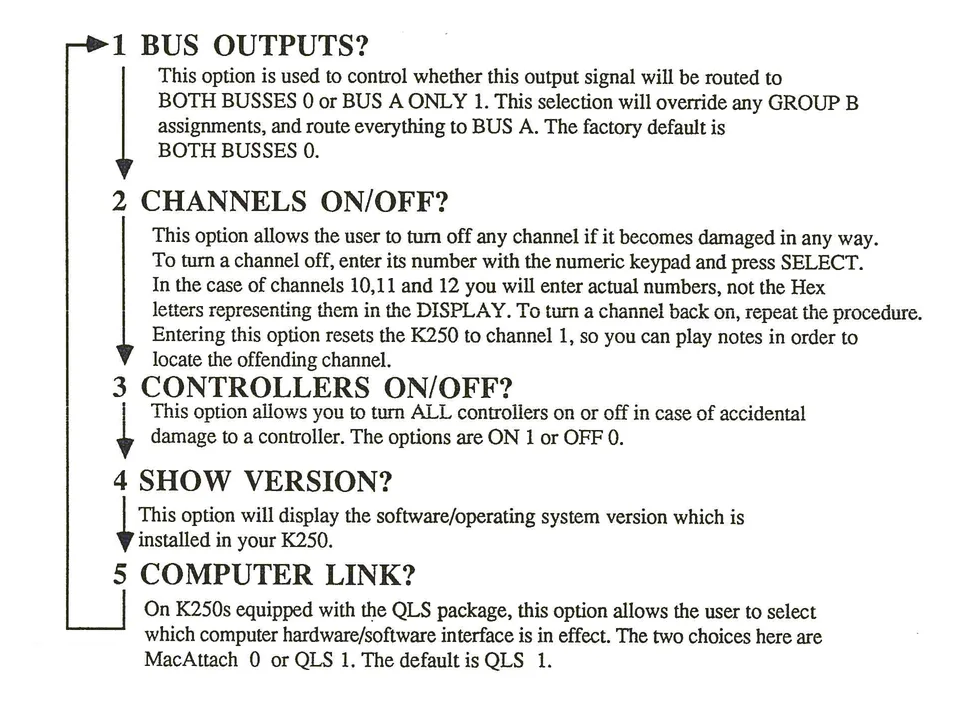 1 BUS OUTPUTS?

This option is used to control whether this output signal will be routed to BOTH BUSSES 0 or BUS A ONLY 1. This selection will override any GROUP B assignments, and route everything to BUS A. The factory default is BOTH BUSSES 0.

2 CHANNELS ON/OFF?

This option allows the user to turn off any channel if it becomes damaged in any way. To turn a channel off, enter its number with the numeric keypad and press SELECT. In the case of channels 10,11 and 12 you will enter actual numbers, not the Hex letters representing them in the DISPLAY. To turn a channel back on, repeat the procedure. Entering this option resets the K250 to channel 1, so you can play notes in order to locate the offending channel.

3 CONTROLLERS ON/OFF?

This option allows you to turn ALL controllers on or off in case of accidental damage to a controller. The options are ON 1 or OFF 0.

4 SHOW VERSION?

This option will display the software/operating system version which is installed in your K250.

5 COMPUTER LINK?

On K250s equipped with the QLS package, this option allows the user to select which computer hardware/software interface is in effect. The two choices here are MacAttach 0 or QLS 1. The default is QLS 1.